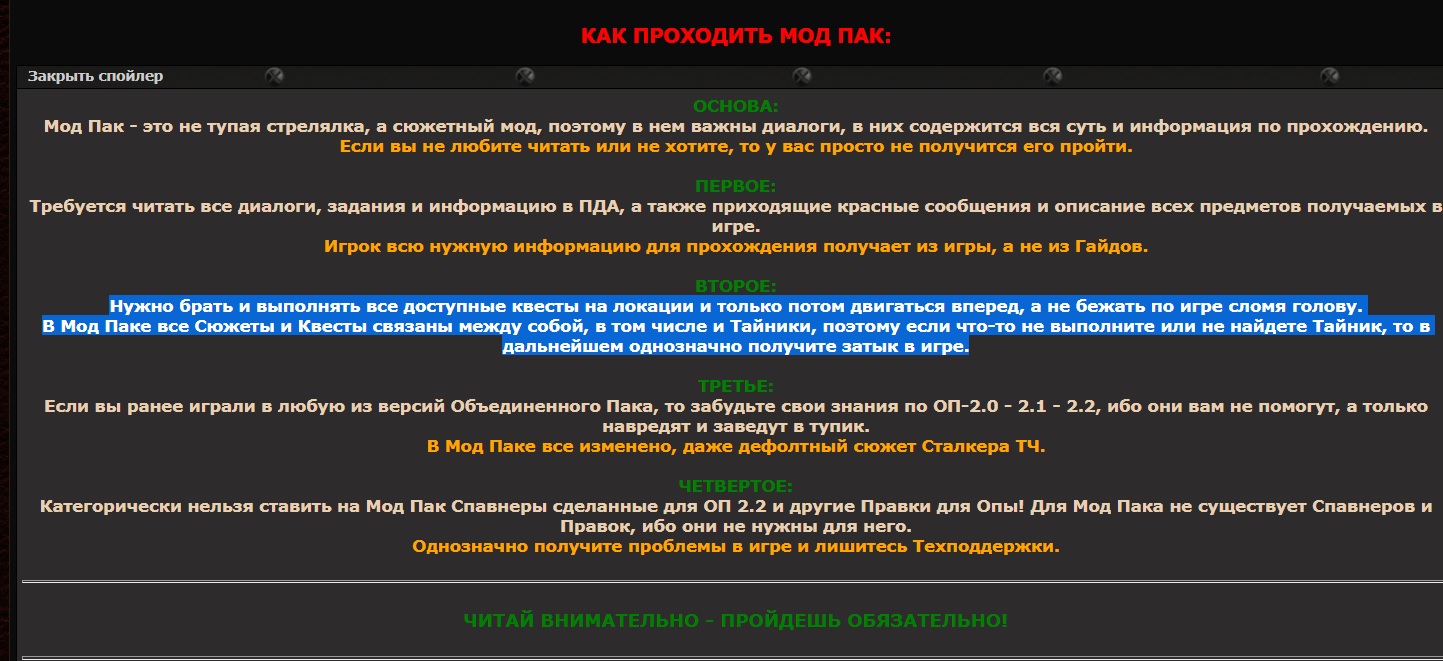 КАК ПРОХОДИТЬ МОД ПАК:

Закрыть спойлер

ОСНОВА:
Мод Пак - это не тупая стрелялка, а сюжетный мод, поэтому в нем важны диалоги, в них содержится вся суть и информация по прохождению.
Если вы не любите читать или не хотите, то у вас просто не получится его пройти.

ПЕРВОЕ:
Требуется читать все диалоги, задания и информацию в ПДА, а также приходящие красные сообщения и описание всех предметов получаемых в игре.
Игрок всю нужную информацию для прохождения получает из игры, а не из Гайдов.

ВТОРОЕ:
Нужно брать и выполнять все доступные квесты на локации и только потом двигаться вперед, а не бежать по игре сломя голову.
В Мод Паке все Сюжеты и Квесты связаны между собой, в том числе и Тайники, поэтому если что-то не выполните или не найдете Тайник, то в дальнейшем однозначно получите затык в игре.

ТРЕТЬЕ:
Если вы ранее играли в любую из версий Объединенного Пака, то забудьте свои знания по ОП-2.0 - 2.1 - 2.2, ибо они вам не помогут, а только навредят и заведут в тупик.
В Мод Паке все изменено, даже дефолтный сюжет Сталкера ТЧ.

ЧЕТВЕРТОЕ:
Категорически нельзя ставить на Мод Пак Спавнеры сделанные для ОП 2.2 и другие Правки для Опы! Для Мод Пака не существует Спавнеров и Правок, ибо они не нужны для него.
Однозначно получите проблемы в игре и лишитесь Техподдержки.

ЧИТАЙ ВНИМАТЕЛЬНО - ПРОЙДЕШЬ ОБЯЗАТЕЛЬНО!